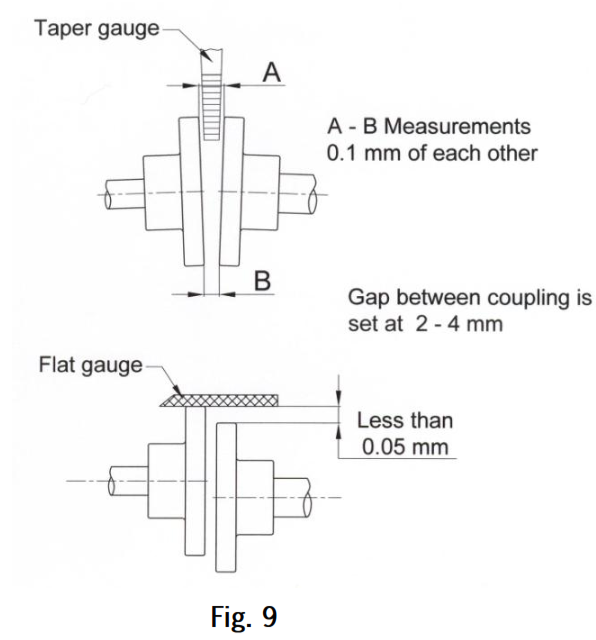 Taper gauge

A

A - B Measurements
0.1 mm of each other

B

Gap between coupling is
set at 2 - 4 mm

Flat gauge

Less than
0.05 mm

Fig. 9